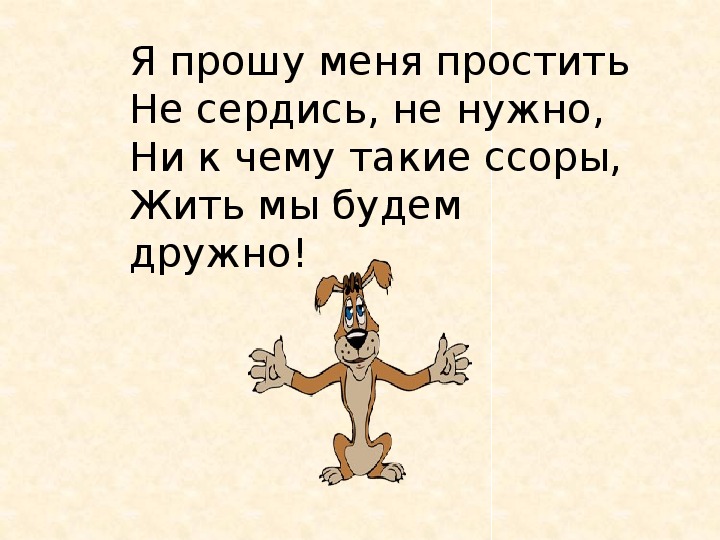 Я прошу меня простить
Не сердись, не нужно,
Ни к чему такие ссоры,
Жить мы будем дружно!